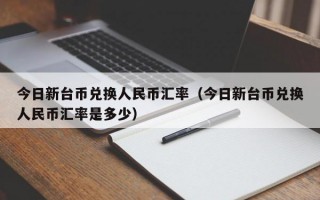 今日新台币兑换人民币汇率（今日新台币兑换人民币汇率是多少）